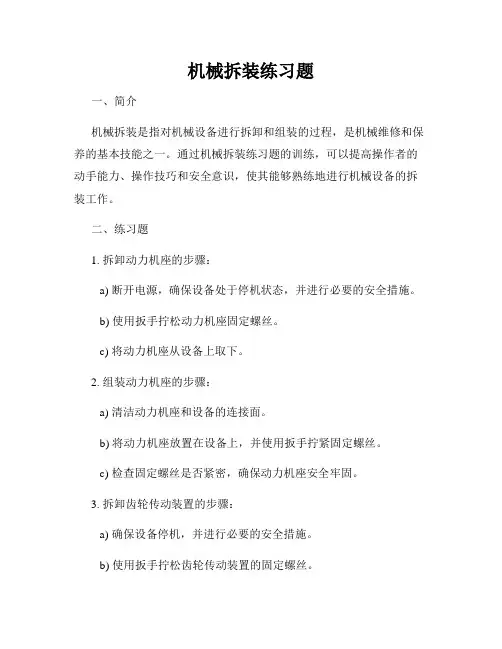 机械拆装练习题

一、简介

机械拆装是指对机械设备进行拆卸和组装的过程，是机械维修和保养的基本技能之一。通过机械拆装练习题的训练，可以提高操作者的动手能力、操作技巧和安全意识，使其能够熟练地进行机械设备的拆装工作。

二、练习题

1. 拆卸动力机座的步骤：

a) 断开电源，确保设备处于停机状态，并进行必要的安全措施。

b) 使用扳手拧松动力机座固定螺丝。

c) 将动力机座从设备上取下。

2. 组装动力机座的步骤：

a) 清洁动力机座和设备的连接面。

b) 将动力机座放置在设备上，并使用扳手拧紧固定螺丝。

c) 检查固定螺丝是否紧密，确保动力机座安全牢固。

3. 拆卸齿轮传动装置的步骤：

a) 确保设备停机，并进行必要的安全措施。

b) 使用扳手拧松齿轮传动装置的固定螺丝。